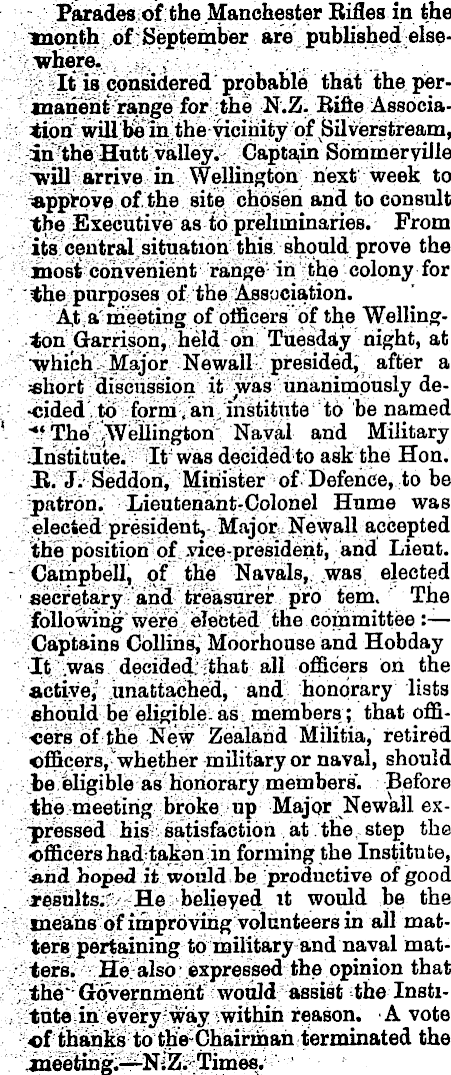 Parades of the Manchester Rifles in the month of September are published elsewhere.

It is considered probable that the permanent range for the N.Z. Rifle Association will be in the vicinity of Silverstream, in the Hutt valley. Captain Sommerville will arrive in Wellington next week to approve of the site chosen and to consult the Executive as to preliminaries. From its central situation this should prove the most convenient range in the colony for the purposes of the Association.

At a meeting of officers of the Wellington Garrison, held on Tuesday night, at which Major Newall presided, after a short discussion it was unanimously decided to form an institute to be named "The Wellington Naval and Military Institute. It was decided to ask the Hon. R. J. Seddon, Minister of Defence, to be patron. Lieutenant-Colonel Hume was elected president, Major Newall accepted the position of vice-president, and Lieut. Campbell, of the Navals, was elected secretary and treasurer pro tem. The following were elected the committee:— Captains Collins, Moorhouse and Hobday It was decided that all officers on the active, unattached, and honorary lists should be eligible as members; that officers of the New Zealand Militia, retired officers, whether military or naval, should be eligible as honorary members. Before the meeting broke up Major Newall expressed his satisfaction at the step the officers had taken in forming the Institute, and hoped it would be productive of good results. He believed it would be the means of improving volunteers in all matters pertaining to military and naval matters. He also expressed the opinion that the Government would assist the Institute in every way within reason. A vote of thanks to the Chairman terminated the meeting.—N.Z. Times.